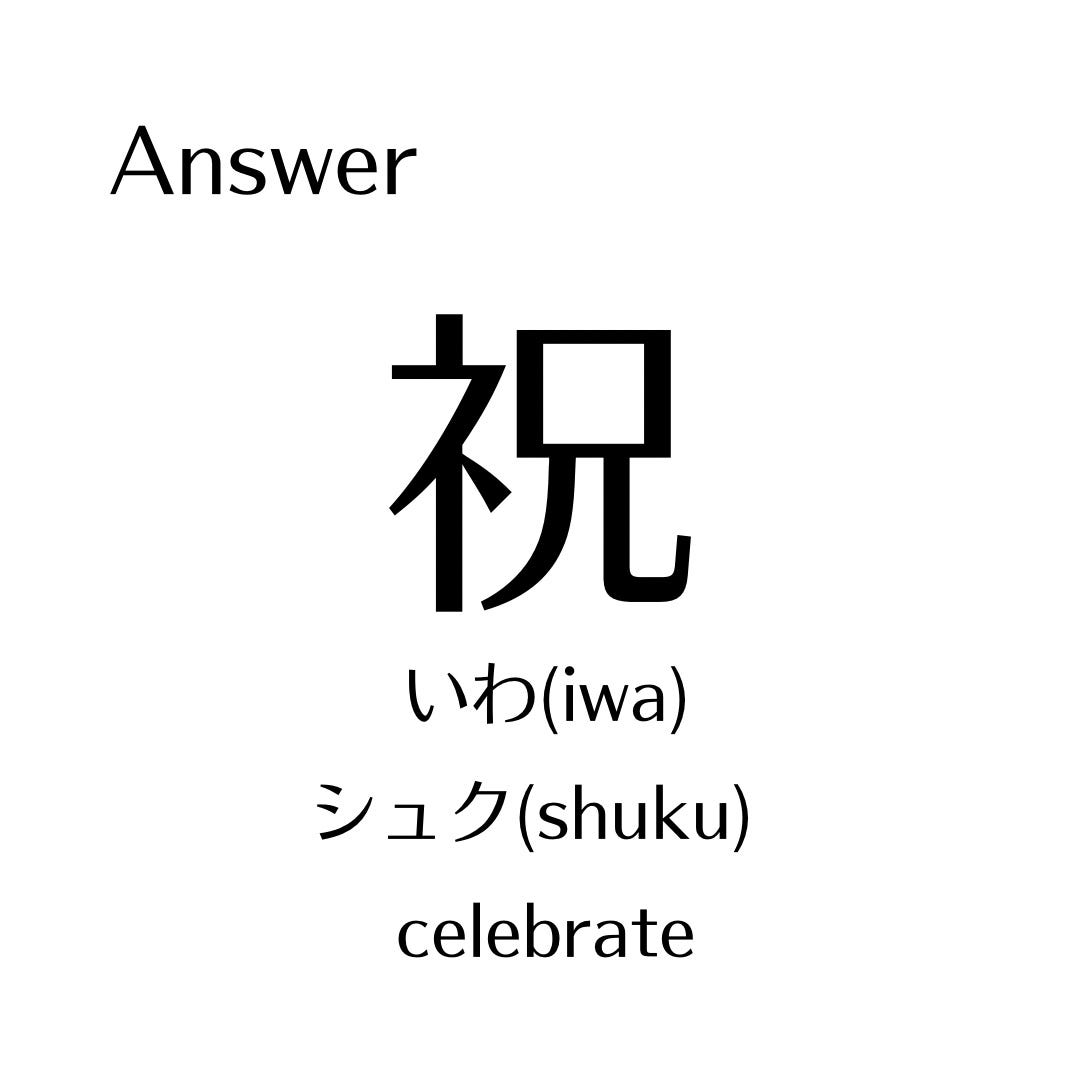 Answer

祝

いわ(iwa)

シュク(shuku)

celebrate